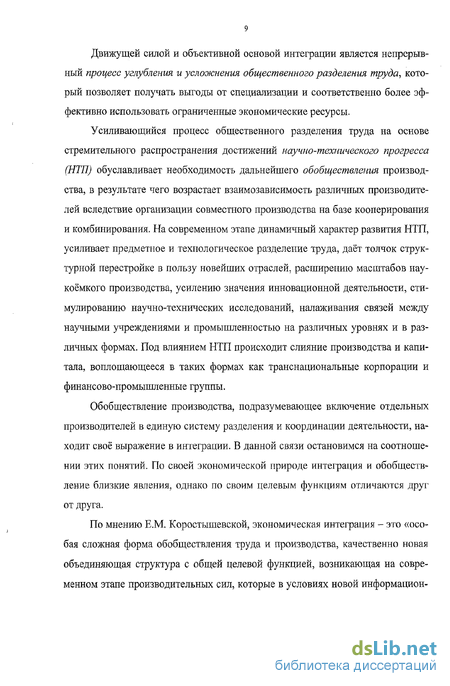 9

Движущей силой и объективной основой интеграции является непрерывный процесс углубления и усложнения общественного разделения труда, который позволяет получать выгоды от специализации и соответственно более эффективно использовать ограниченные экономические ресурсы.

Усиливающийся процесс общественного разделения труда на основе стремительного распространения достижений научно-технического прогресса (НТП) обуславливает необходимость дальнейшего обобществления производства, в результате чего возрастает взаимозависимость различных производителей вследствие организации совместного производства на базе кооперирования и комбинирования. На современном этапе динамичный характер развития НТП, усиливает предметное и технологическое разделение труда, даёт толчок структурной перестройке в пользу новейших отраслей, расширению масштабов наукоёмкого производства, усилению значения инновационной деятельности, стимулированию научно-технических исследований, налаживания связей между научными учреждениями и промышленностью на различных уровнях и в различных формах. Под влиянием НТП происходит слияние производства и капитала, воплощающееся в таких формах как транснациональные корпорации и финансово-промышленные группы.

Обобществление производства, подразумевающее включение отдельных производителей в единую систему разделения и координации деятельности, находит своё выражение в интеграции. В данной связи остановимся на соотношении этих понятий. По своей экономической природе интеграция и обобществление близкие явления, однако по своим целевым функциям отличаются друг от друга.

По мнению Е.М. Коростышевской, экономическая интеграция – это «особая сложная форма обобществления труда и производства, качественно новая объединяющая структура с общей целевой функцией, возникающая на современном этапе производительных сил, которые в условиях новой информацион-

dsLib.net
библиотека диссертаций